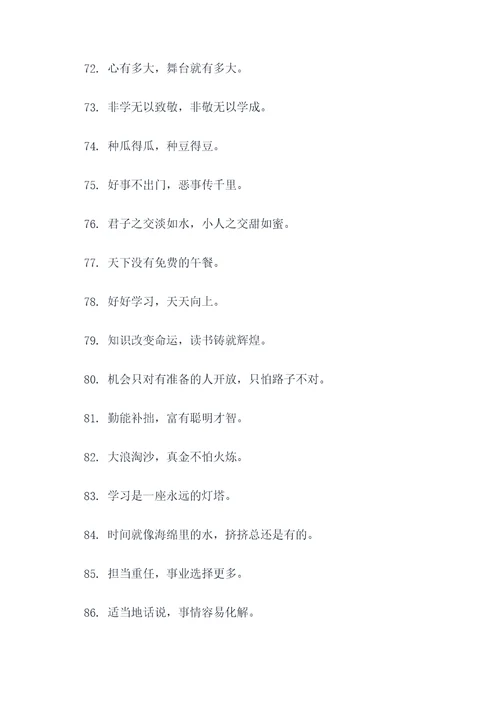 72. 心有多大，舞台就有多大。

73. 非学无以致敬，非敬无以学成。

74. 种瓜得瓜，种豆得豆。

75. 好事不出门，恶事传千里。

76. 君子之交淡如水，小人之交甜如蜜。

77. 天下没有免费的午餐。

78. 好好学习，天天向上。

79. 知识改变命运，读书铸就辉煌。

80. 机会只对有准备的人开放，只怕路子不对。

81. 勤能补拙，富有聪明才智。

82. 大浪淘沙，真金不怕火炼。

83. 学习是一座永远的灯塔。

84. 时间就像海绵里的水，挤挤总还是有的。

85. 担当重任，事业选择更多。

86. 适当地话说，事情容易化解。